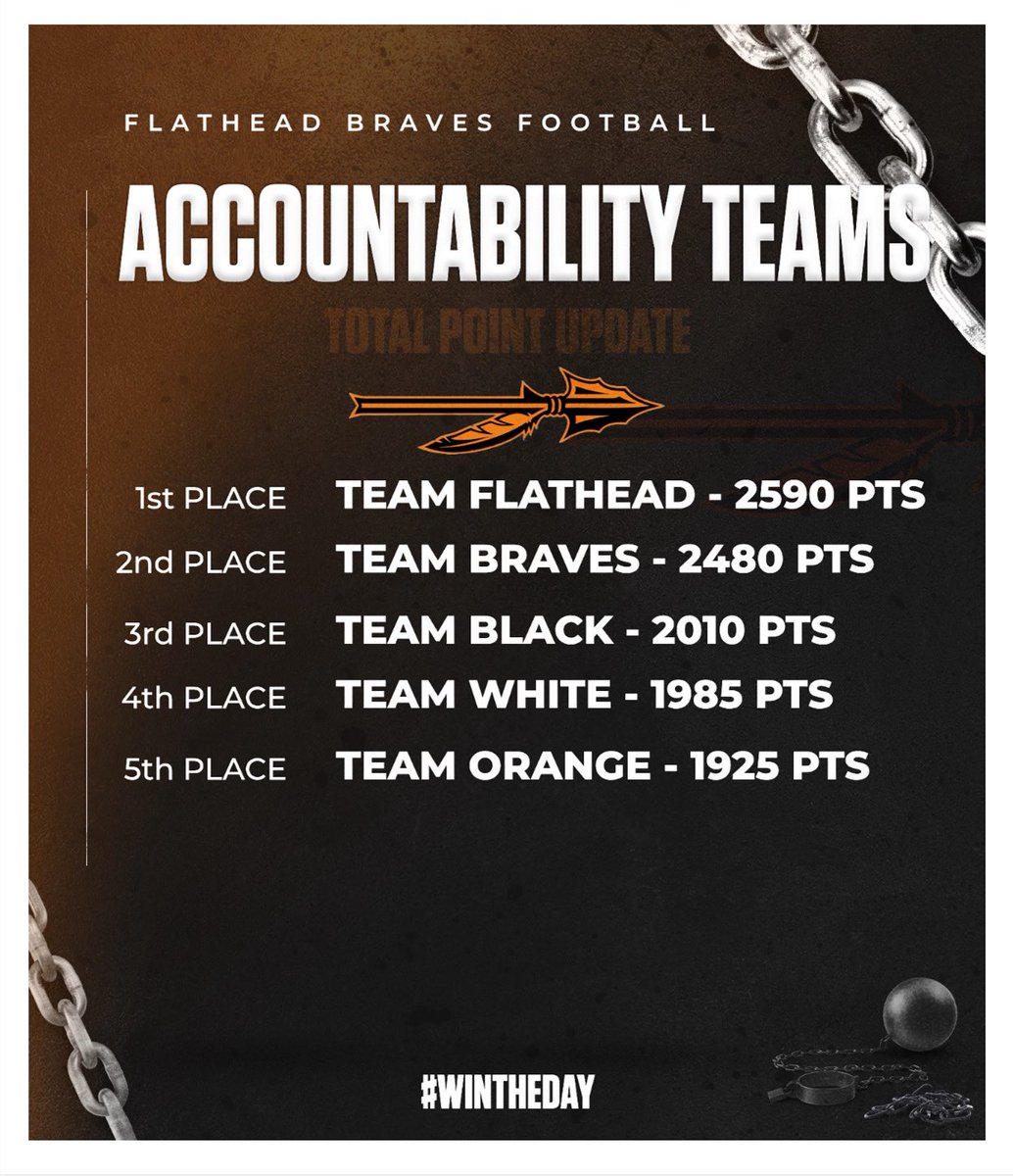 FLATHEAD BRAVES FOOTBALL

ACCOUNTABILITY TEAMS

TOTAL POINT UPDATE

1st PLACE TEAM FLATHEAD - 2590 PTS
2nd PLACE TEAM BRAVES - 2480 PTS
3rd PLACE TEAM BLACK - 2010 PTS
4th PLACE TEAM WHITE - 1985 PTS
5th PLACE TEAM ORANGE - 1925 PTS

#WINTHEDAY